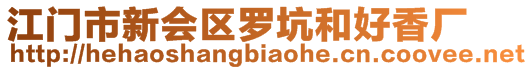 江门市新会区罗坑和好香厂
http://hehaoshangbiaohe.cn.coovee.net